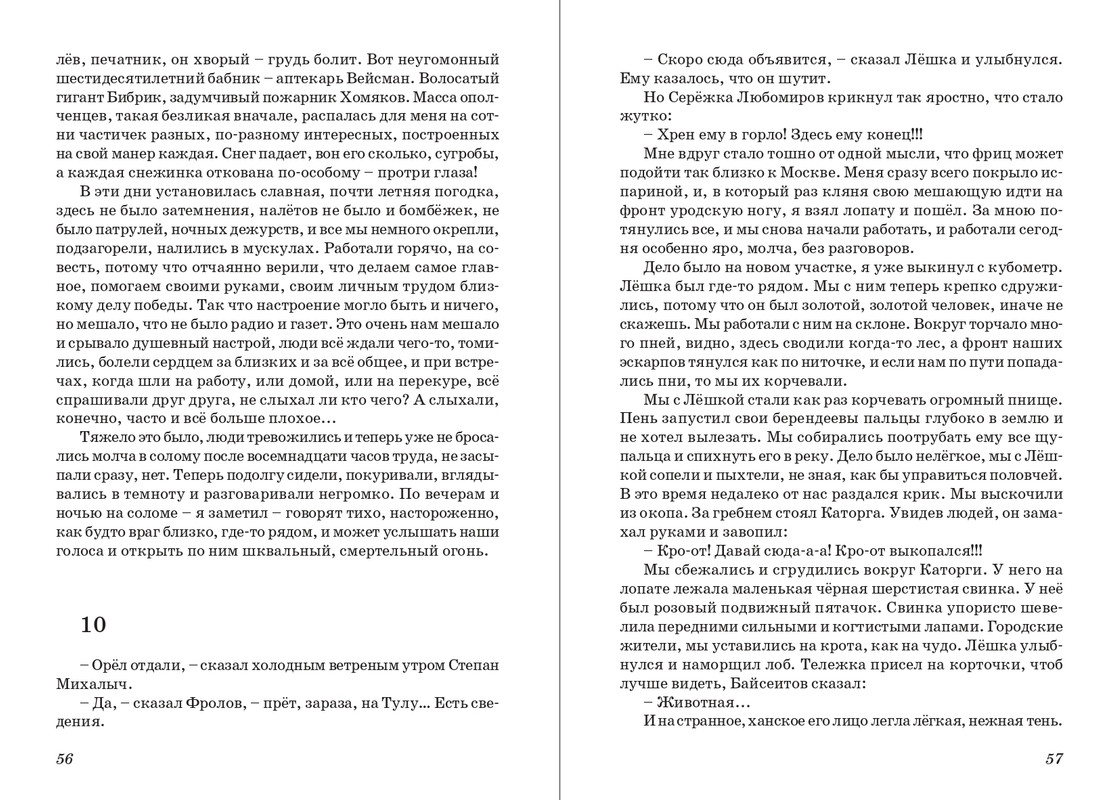 лёв, печатник, он хворый – грудь болит. Вот неугомонный шестидесятилетний бабник – аптекарь Вейсман. Волосатый гигант Бибрик, задумчивый пожарник Хомяков. Масса ополченцев, такая безликая вначале, распалась для меня на сотни частичек разных, по-разному интересных, построенных на свой манер каждая. Снег падает, вон его сколько, сугробы, а каждая снежинка откована по-особому – протри глаза!

В эти дни установилась славная, почти летняя погодка, здесь не было затемнения, налётов не было и бомбёжек, не было патрулей, ночных дежурств, и все мы немного окрепли, подзагорели, налились в мускулах. Работали горячо, на совесть, потому что отчаянно верили, что делаем самое главное, помогаем своими руками, своим личным трудом близкому делу победы. Так что настроение могло быть и ничего, но мешало, что не было радио и газет. Это очень нам мешало и срывало душевный настрой, люди всё ждали чего-то, томились, болели сердцем за близких и за всё общее, и при встречах, когда шли на работу, или домой, или на перекуре, всё спрашивали друг друга, не слыхал ли кто чего? А слыхали, конечно, часто и всё больше плохое…

Тяжело это было, люди тревожились и теперь уже не бросались молча в солому после восемнадцати часов труда, не засыпали сразу, нет. Теперь подолгу сидели, покуривали, вглядывались в темноту и разговаривали негромко. По вечерам и ночью на соломе – я заметил – говорят тихо, настороженно, как будто враг близко, где-то рядом, и может услышать наши голоса и открыть по ним шквальный, смертельный огонь.

10

– Орёл отдали, – сказал холодным ветреным утром Степан Михалыч.

– Да, – сказал Фролов, – прёт, зараза, на Тулу… Есть сведения.

56

– Скоро сюда объявится, – сказал Лёшка и улыбнулся. Ему казалось, что он шутит.

Но Серёжка Любомиров крикнул так яростно, что стало жутко:

– Хрен ему в горло! Здесь ему конец!!!

Мне вдруг стало тошно от одной мысли, что фриц может подойти так близко к Москве. Меня сразу всего покрыло испариной, и, в который раз кляня свою мешающую идти на фронт уродскую ногу, я взял лопату и пошёл. За мною потянулись все, и мы снова начали работать, и работали сегодня особенно яро, молча, без разговоров.

Дело было на новом участке, я уже выкинул с кубометр. Лёшка был где-то рядом. Мы с ним теперь крепко сдружились, потому что он был золотой, золотой человек, иначе не скажешь. Мы работали с ним на склоне. Вокруг торчало много пней, видно, здесь сводили когда-то лес, а фронт наших эскарпов тянулся как по ниточке, и если нам по пути попадались пни, то мы их корчевали.

Мы с Лёшкой стали как раз корчевать огромный пнище. Пень запустил свои берендеевы пальцы глубоко в землю и не хотел вылезать. Мы собирались поотрубать ему все щупальца и спихнуть его в реку. Дело было нелёгкое, мы с Лёшкой сопели и пыхтели, не зная, как бы управиться половчей. В это время недалеко от нас раздался крик. Мы выскочили из окопа. За гребнем стоял Каторга. Увидев людей, он замахал руками и завопил:

– Кро-от! Давай сюда-а-а! Кро-от выкопался!!!

Мы сбежались и сгрудились вокруг Каторги. У него на лопате лежала маленькая чёрная шерстистая свинка. У неё был розовый подвижный пятачок. Свинка упористо шевелила передними сильными и когтистыми лапами. Городские жители, мы уставились на крота, как на чудо. Лёшка улыбнулся и наморщил лоб. Тележка присел на корточки, чтоб лучше видеть, Байсеитов сказал:

– Животная…

И на странное, ханское его лицо легла лёгкая, нежная тень.

57